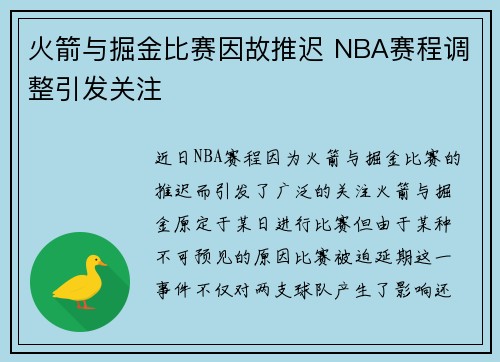 火箭与掘金比赛因故推迟 NBA赛程调整引发关注

近日NBA赛程因为火箭与掘金比赛的推迟而引发了广泛的关注火箭与掘金原定于某日进行比赛但由于某种不可预见的原因比赛被迫延期这一事件不仅对两支球队产生了影响还